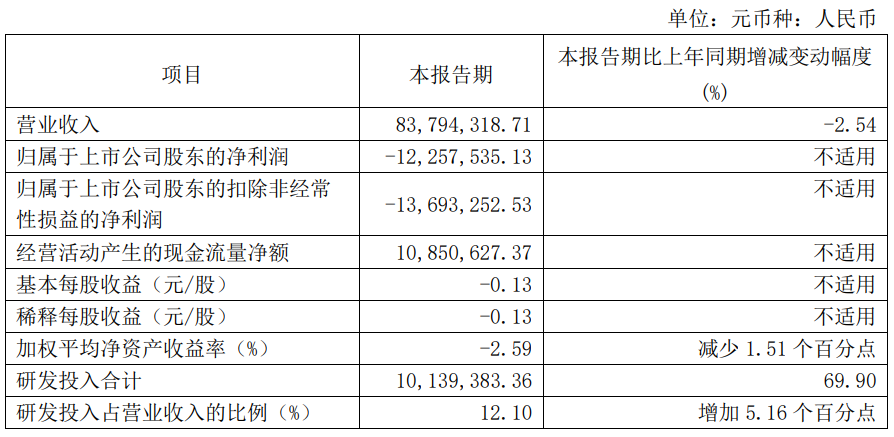 单位：元币种：人民币

| 项目 | 本报告期 | 本报告期比上年同期增减变动幅度(%) |
|---|---|---|
| 营业收入 | 83,794,318.71 | -2.54 |
| 归属于上市公司股东的净利润 | -12,257,535.13 | 不适用 |
| 归属于上市公司股东的扣除非经常性损益的净利润 | -13,693,252.53 | 不适用 |
| 经营活动产生的现金流量净额 | 10,850,627.37 | 不适用 |
| 基本每股收益（元/股） | -0.13 | 不适用 |
| 稀释每股收益（元/股） | -0.13 | 不适用 |
| 加权平均净资产收益率（%） | -2.59 | 减少 1.51 个百分点 |
| 研发投入合计 | 10,139,383.36 | 69.90 |
| 研发投入占营业收入的比例（%） | 12.10 | 增加 5.16 个百分点 |